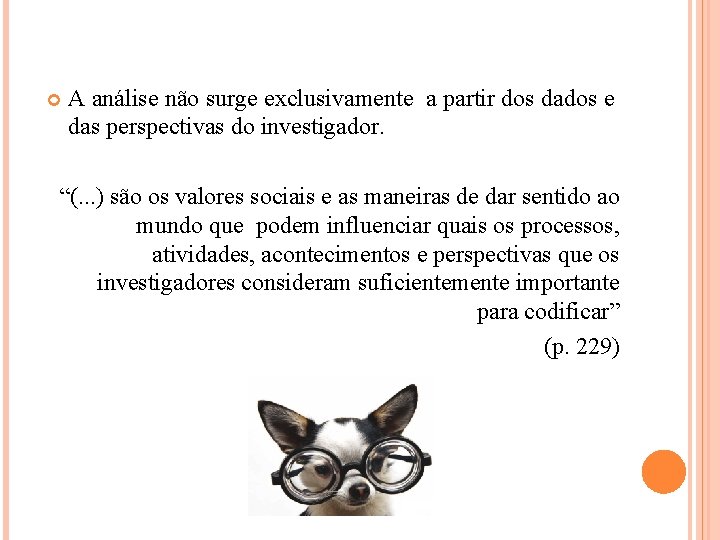 A análise não surge exclusivamente a partir dos dados e das perspectivas do investigador.

“(...) são os valores sociais e as maneiras de dar sentido ao mundo que podem influenciar quais os processos, atividades, acontecimentos e perspectivas que os investigadores consideram suficientemente importante para codificar”

(p. 229)